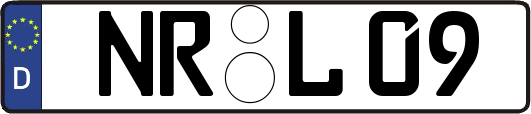 D NR L 09